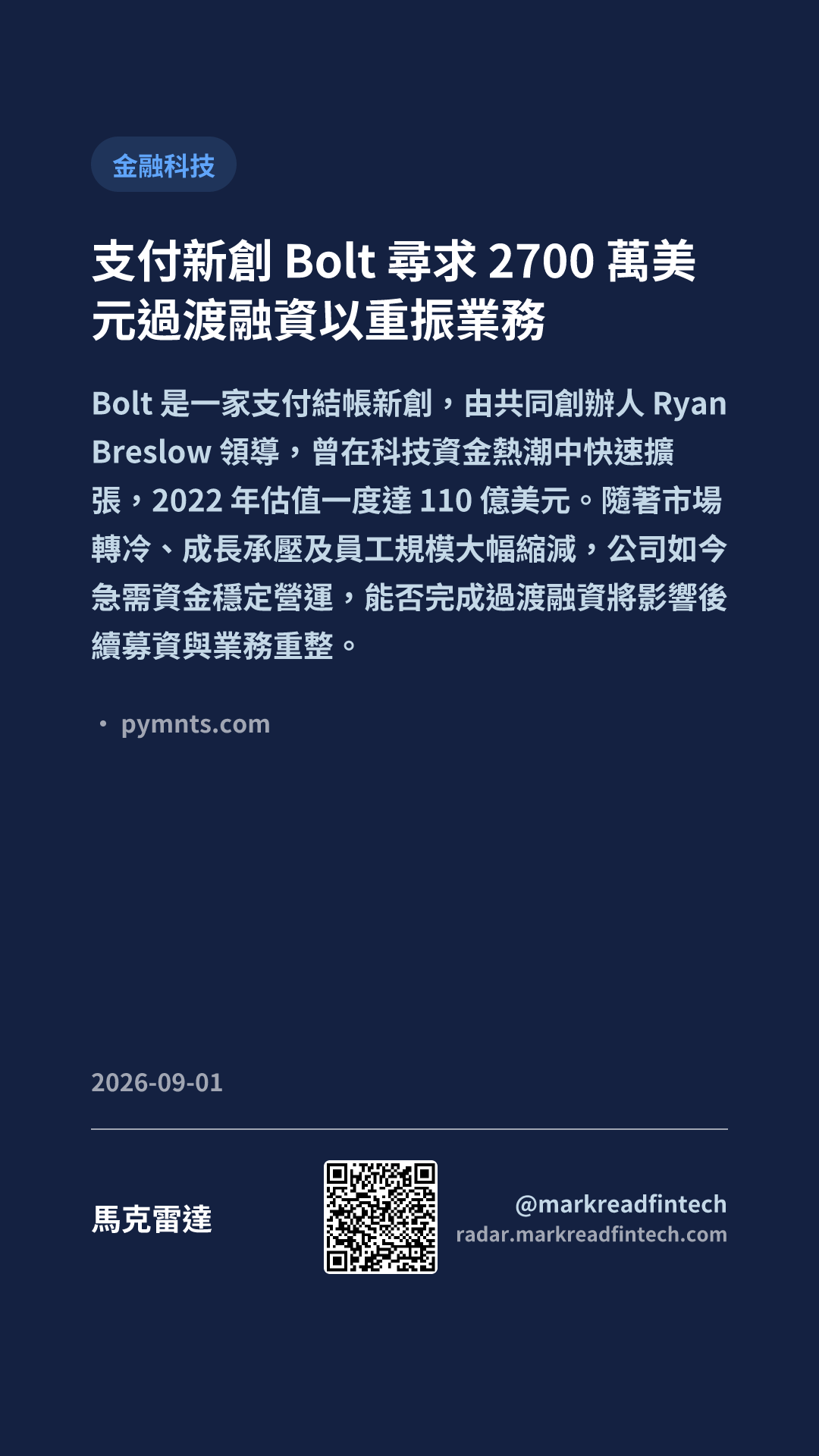 金融科技

支付新創Bolt尋求2700萬美元過渡融資以重振業務

Bolt是一家支付結帳新創，由共同創辦人Ryan Breslow領導，曾在科技資金熱潮中快速擴張，2022年估值一度達110億美元。隨著市場轉冷、成長承壓及員工規模大幅縮減，公司如今急需資金穩定營運，能否完成過渡融資將影響後續募資與業務重整。

• pymnts.com

2026-09-01

馬克雷達

@markreadfintech
radar.markreadfintech.com